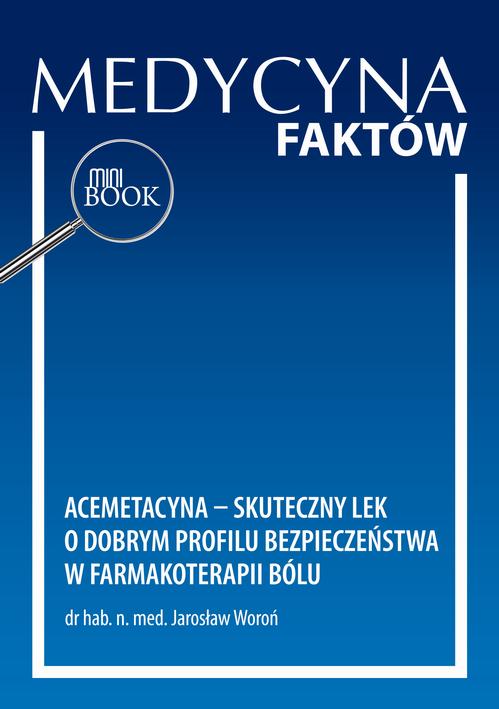 MEDYCYNA
FAKTÓW

MINI
BOOK

ACEMETACYNA – SKUTECZNY LEK O DOBRYM PROFILU BEZPIECZEŃSTWA W FARMAKOTERAPII BÓLU

dr hab. n. med. Jarosław Woroń